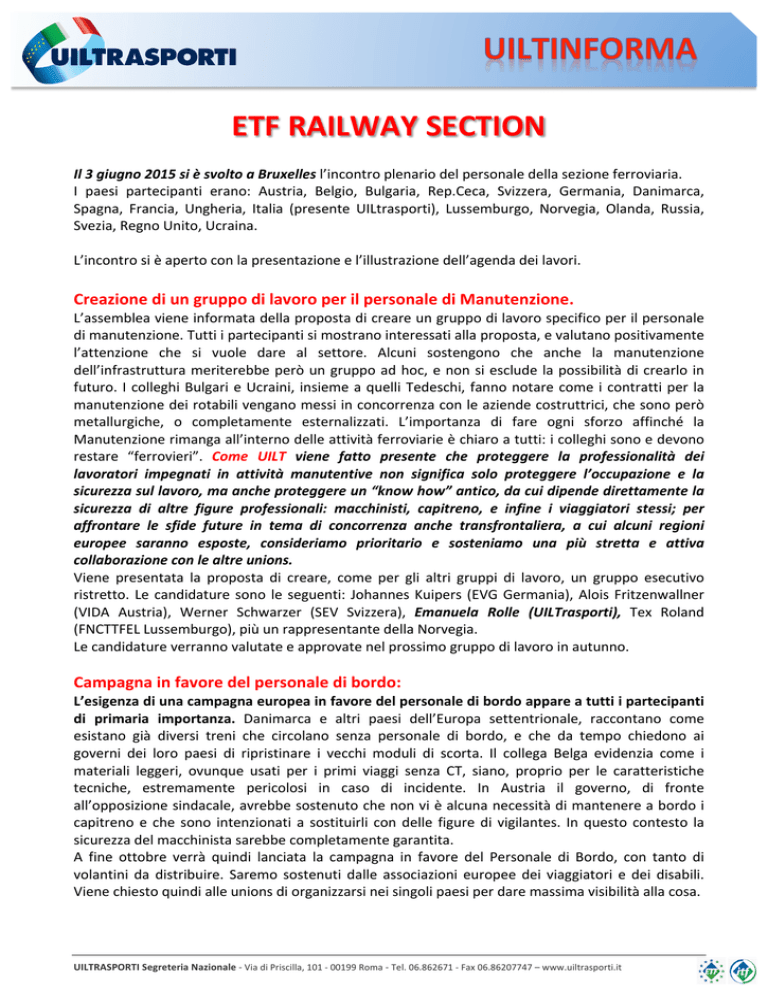 UILTRASPORTI

UILTINFORMA

ETF RAILWAY SECTION

Il 3 giugno 2015 si è svolto a Bruxelles l'incontro plenario del personale della sezione ferroviaria. I paesi partecipanti erano: Austria, Belgio, Bulgaria, Rep.Ceca, Svizzera, Germania, Danimarca, Spagna, Francia, Ungheria, Italia (presente UILtrasporti), Lussemburgo, Norvegia, Olanda, Russia, Svezia, Regno Unito, Ucraina.

L'incontro si è aperto con la presentazione e l'illustrazione dell'agenda dei lavori.

Creazione di un gruppo di lavoro per il personale di Manutenzione.

L'assemblea viene informata della proposta di creare un gruppo di lavoro specifico per il personale di manutenzione. Tutti i partecipanti si mostrano interessati alla proposta, e valutano positivamente l'attenzione che si vuole dare al settore. Alcuni sostengono che anche la manutenzione dell'infrastruttura meriterebbe però un gruppo ad hoc, e non si esclude la possibilità di crearlo in futuro. I colleghi Bulgari e Ucraini, insieme a quelli Tedeschi, fanno notare come i contratti per la manutenzione dei rotabili vengano messi in concorrenza con le aziende costruttrici, che sono però metallurgiche, o completamente esternalizzati. L'importanza di fare ogni sforzo affinché la Manutenzione rimanga all'interno delle attività ferroviarie è chiaro a tutti: i colleghi sono e devono restare "ferrovieri". Come UILT viene fatto presente che proteggere la professionalità dei lavoratori impegnati in attività manutentive non significa solo proteggere l'occupazione e la sicurezza sul lavoro, ma anche proteggere un "know how" antico, da cui dipende direttamente la sicurezza di altre figure professionali: macchinisti, capitreno, e infine i viaggiatori stessi; per affrontare le sfide future in tema di concorrenza anche transfrontaliera, a cui alcuni regioni europee saranno esposte, consideriamo prioritario e sosteniamo una più stretta e attiva collaborazione con le altre unions.
Viene presentata la proposta di creare, come per gli altri gruppi di lavoro, un gruppo esecutivo ristretto. Le candidature sono le seguenti: Johannes Kuipers (EVG Germania), Alois Fritzenwallner (VIDA Austria), Werner Schwarzer (SEV Svizzera), Emanuela Rolle (UILTrasporti), Tex Roland (FNCTTFEL Lussemburgo), più un rappresentante della Norvegia.
Le candidature verranno valutate e approvate nel prossimo gruppo di lavoro in autunno.

Campagna in favore del personale di bordo:

L'esigenza di una campagna europea in favore del personale di bordo appare a tutti i partecipanti di primaria importanza. Danimarca e altri paesi dell'Europa settentrionale, raccontano come esistano già diversi treni che circolano senza personale di bordo, e che da tempo chiedono ai governi dei loro paesi di ripristinare i vecchi moduli di scorta. Il collega Belga evidenzia come i materiali leggeri, ovunque usati per i primi viaggi senza CT, siano, proprio per le caratteristiche tecniche, estremamente pericolosi in caso di incidente. In Austria il governo, di fronte all'opposizione sindacale, avrebbe sostenuto che non vi è alcuna necessità di mantenere a bordo i capitreno e che sono intenzionati a sostituirli con delle figure di vigilantes. In questo contesto la sicurezza del macchinista sarebbe completamente garantita.
A fine ottobre verrà quindi lanciata la campagna in favore del Personale di Bordo, con tanto di volantini da distribuire. Saremo sostenuti dalle associazioni europee dei viaggiatori e dei disabili. Viene chiesto quindi alle unions di organizzarsi nei singoli paesi per dare massima visibilità alla cosa.

UILTRASPORTI Segreteria Nazionale - Via di Priscilla, 101 - 00199 Roma - Tel. 06.862671 - Fax 06.86207747 – www.uiltrasporti.it